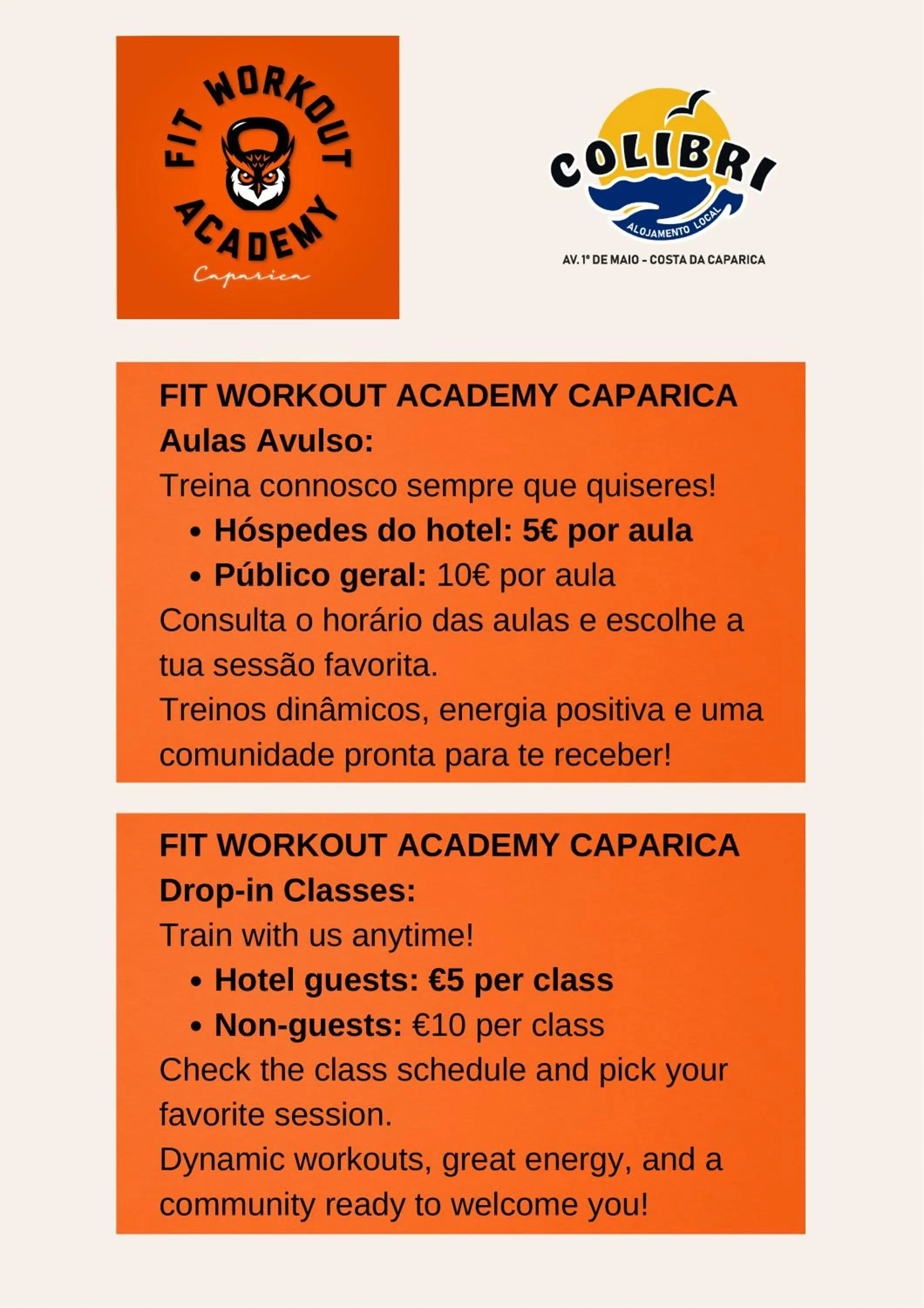 FIT WORKOUT ACADEMY
Caparica

COLIBRI
ALOJAMENTO LOCAL
AV. 1º DE MAIO - COSTA DA CAPARICA

FIT WORKOUT ACADEMY CAPARICA
Aulas Avulso:
Treina connosco sempre que quiseres!
• Hóspedes do hotel: 5€ por aula
• Público geral: 10€ por aula
Consulta o horário das aulas e escolhe a tua sessão favorita.
Treinos dinâmicos, energia positiva e uma comunidade pronta para te receber!

FIT WORKOUT ACADEMY CAPARICA
Drop-in Classes:
Train with us anytime!
• Hotel guests: €5 per class
• Non-guests: €10 per class
Check the class schedule and pick your favorite session.
Dynamic workouts, great energy, and a community ready to welcome you!